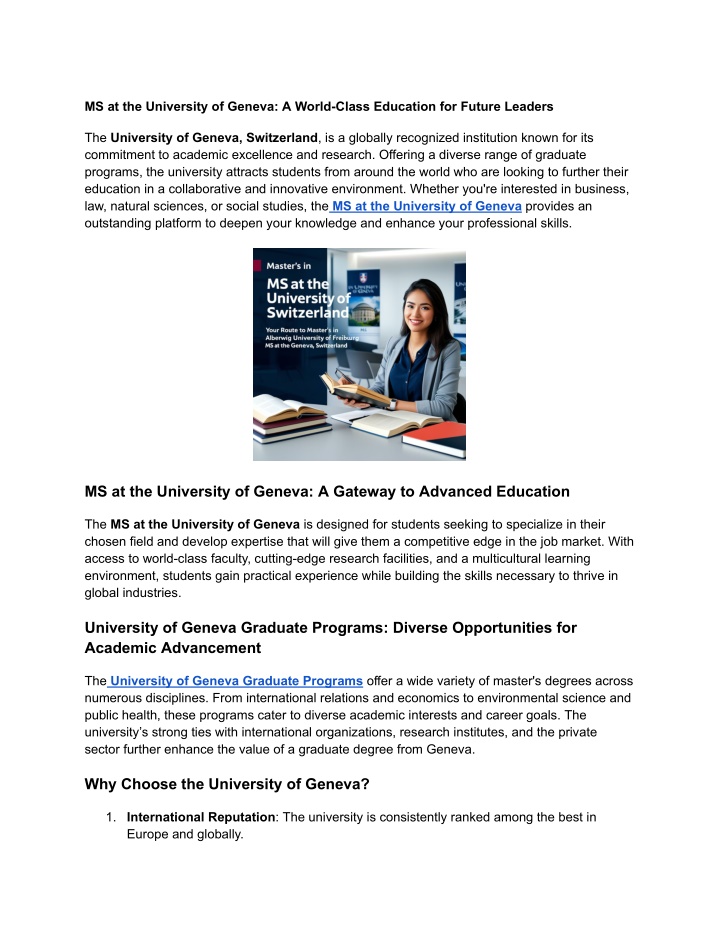 MS at the University of Geneva: A World-Class Education for Future Leaders

The University of Geneva, Switzerland, is a globally recognized institution known for its commitment to academic excellence and research. Offering a diverse range of graduate programs, the university attracts students from around the world who are looking to further their education in a collaborative and innovative environment. Whether you're interested in business, law, natural sciences, or social studies, the MS at the University of Geneva provides an outstanding platform to deepen your knowledge and enhance your professional skills.

Master's in

MS at the University of Switzerland

Your Route to Master's in Alberwig University of Freiburg MS at the Geneva, Switzerland

MS at the University of Geneva: A Gateway to Advanced Education

The MS at the University of Geneva is designed for students seeking to specialize in their chosen field and develop expertise that will give them a competitive edge in the job market. With access to world-class faculty, cutting-edge research facilities, and a multicultural learning environment, students gain practical experience while building the skills necessary to thrive in global industries.

University of Geneva Graduate Programs: Diverse Opportunities for Academic Advancement

The University of Geneva Graduate Programs offer a wide variety of master's degrees across numerous disciplines. From international relations and economics to environmental science and public health, these programs cater to diverse academic interests and career goals. The university's strong ties with international organizations, research institutes, and the private sector further enhance the value of a graduate degree from Geneva.

Why Choose the University of Geneva?

1. International Reputation: The university is consistently ranked among the best in Europe and globally.